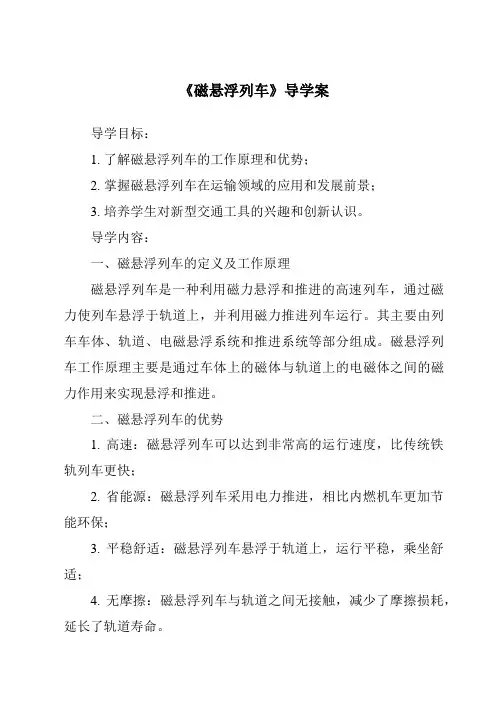 《磁悬浮列车》导学案

导学目标：

1. 了解磁悬浮列车的工作原理和优势；

2. 掌握磁悬浮列车在运输领域的应用和发展前景；

3. 培养学生对新型交通工具的兴趣和创新认识。

导学内容：

一、磁悬浮列车的定义及工作原理

磁悬浮列车是一种利用磁力悬浮和推进的高速列车，通过磁力使列车悬浮于轨道上，并利用磁力推进列车运行。其主要由列车车体、轨道、电磁悬浮系统和推进系统等部分组成。磁悬浮列车工作原理主要是通过车体上的磁体与轨道上的电磁体之间的磁力作用来实现悬浮和推进。

二、磁悬浮列车的优势

1. 高速：磁悬浮列车可以达到非常高的运行速度，比传统铁轨列车更快；

2. 省能源：磁悬浮列车采用电力推进，相比内燃机车更加节能环保；

3. 平稳舒适：磁悬浮列车悬浮于轨道上，运行平稳，乘坐舒适；

4. 无摩擦：磁悬浮列车与轨道之间无接触，减少了摩擦损耗，延长了轨道寿命。